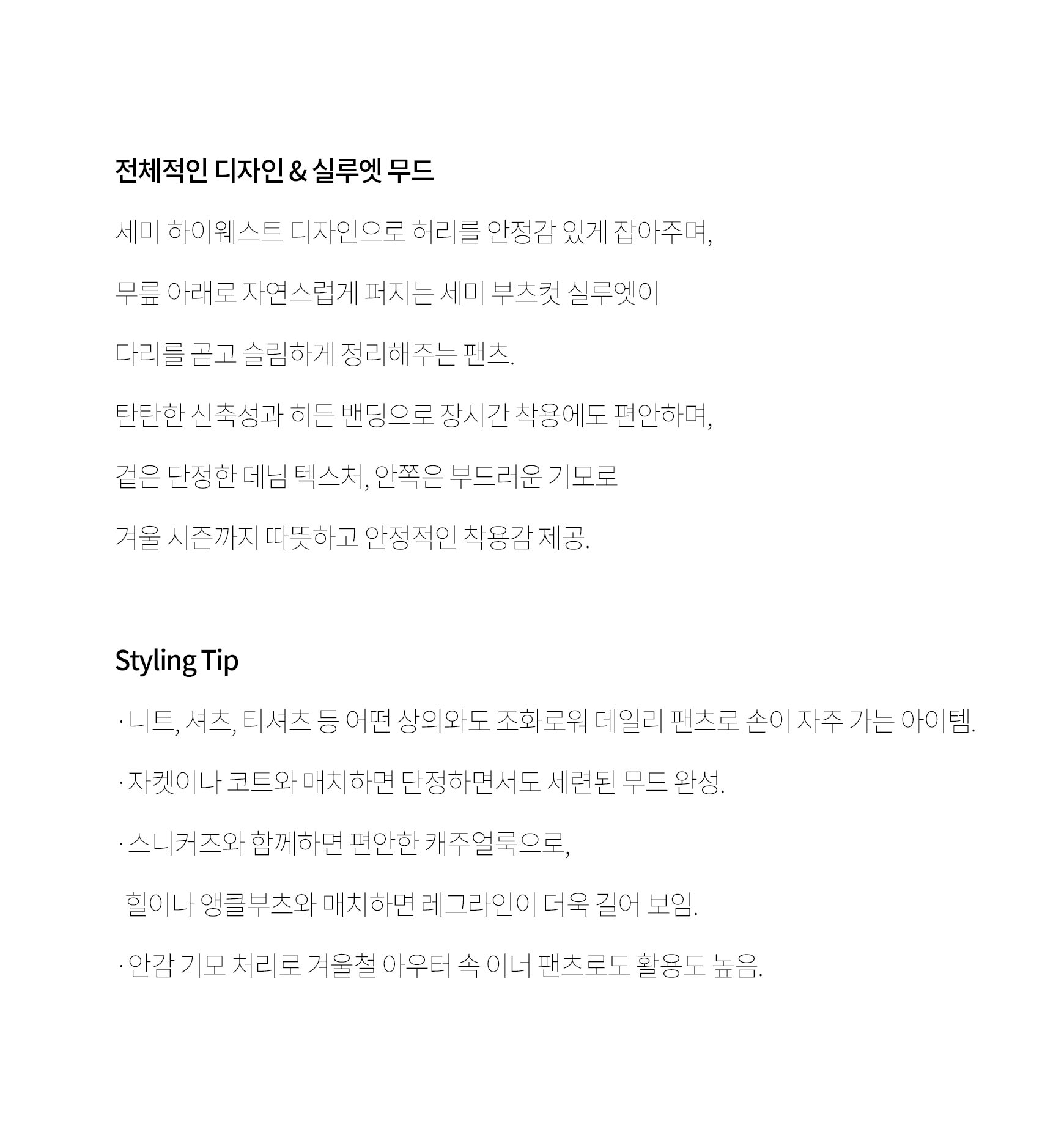 전체적인 디자인 & 실루엣 무드

세미 하이웨스트 디자인으로 허리를 안정감 있게 잡아주며,

무릎 아래로 자연스럽게 퍼지는 세미 부츠컷 실루엣이

다리를 곧고 슬림하게 정리해주는 팬츠.

탄탄한 신축성과 히든 밴딩으로 장시간 착용에도 편안하며,

겉은 단정한 데님 텍스처, 안쪽은 부드러운 기모로

겨울 시즌까지 따뜻하고 안정적인 착용감 제공.

Styling Tip

· 니트, 셔츠, 티셔츠 등 어떤 상의와도 조화로워 데일리 팬츠로 손이 자주 가는 아이템.

· 자켓이나 코트와 매치하면 단정하면서도 세련된 무드 완성.

· 스니커즈와 함께하면 편안한 캐주얼룩으로,

힐이나 앵클부츠와 매치하면 레그라인이 더욱 길어 보임.

· 안감 기모 처리로 겨울철 아우터 속 이너 팬츠로도 활용도 높음.